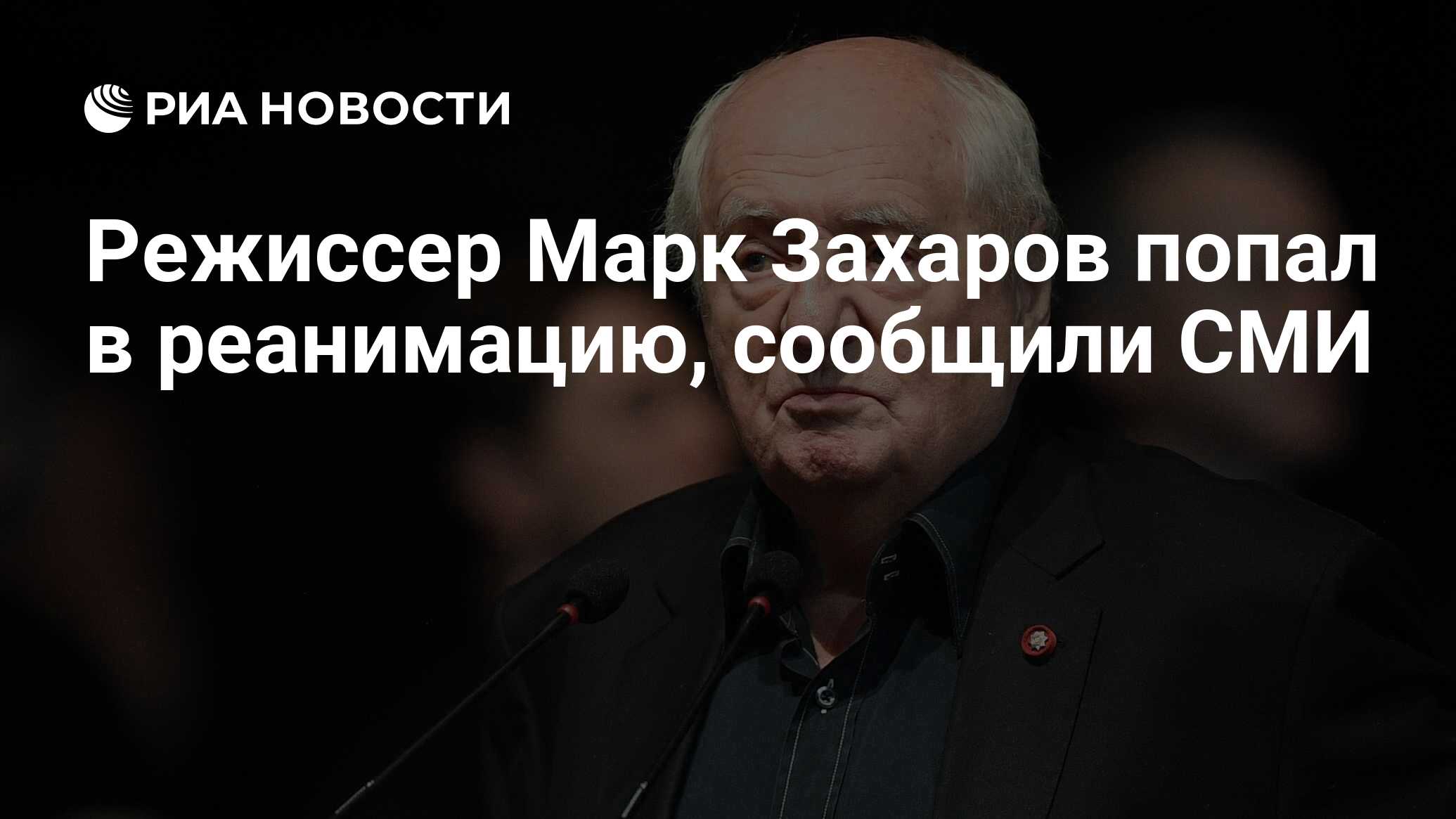 РИА НОВОСТИ

Режиссер Марк Захаров попал в реанимацию, сообщили СМИ